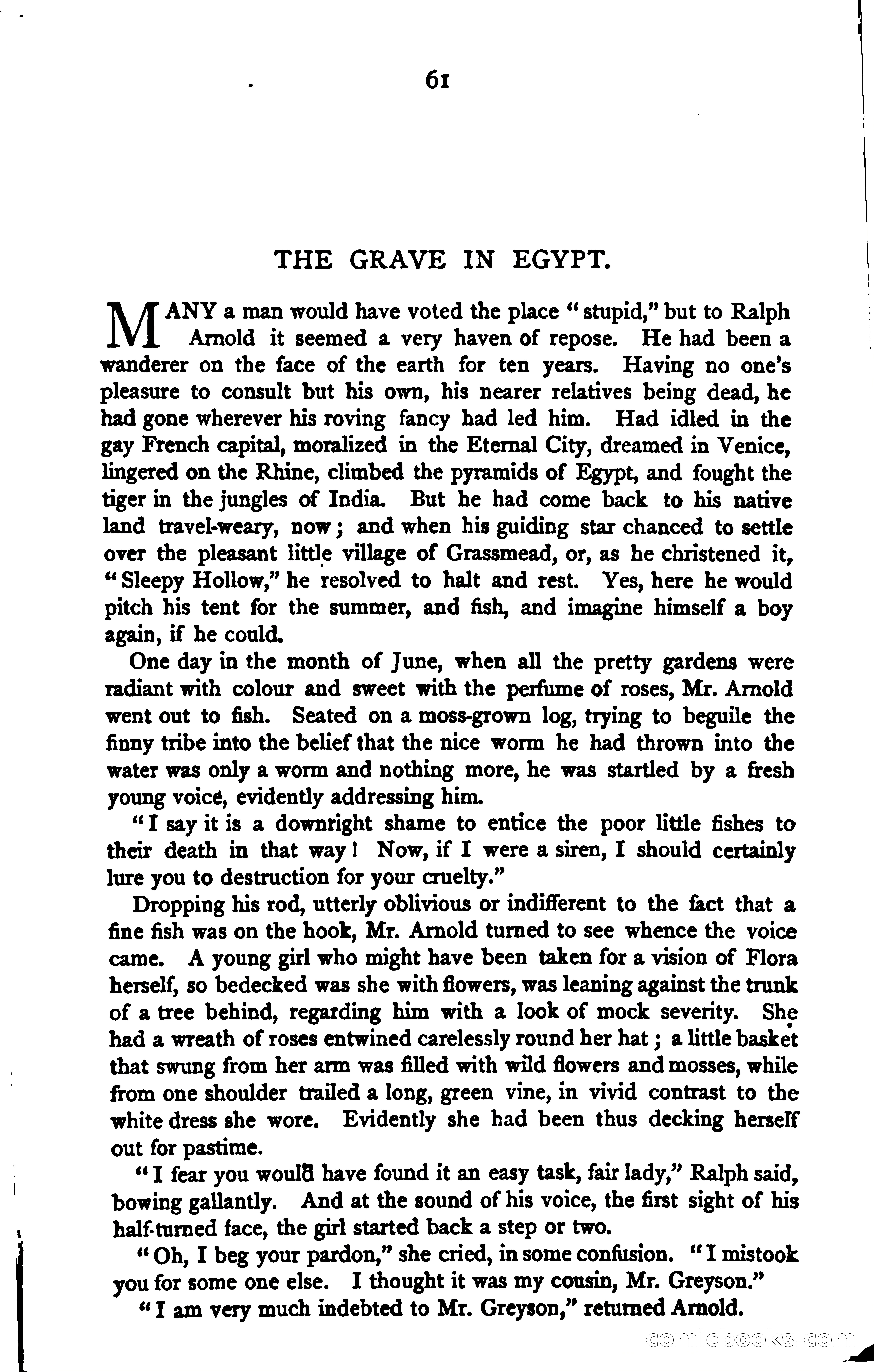 61

THE GRAVE IN EGYPT.

MANY a man would have voted the place "stupid," but to Ralph Arnold it seemed a very haven of repose. He had been a wanderer on the face of the earth for ten years. Having no one's pleasure to consult but his own, his nearer relatives being dead, he had gone wherever his roving fancy had led him. Had idled in the gay French capital, moralized in the Eternal City, dreamed in Venice, lingered on the Rhine, climbed the pyramids of Egypt, and fought the tiger in the jungles of India. But he had come back to his native land travel-weary, now; and when his guiding star chanced to settle over the pleasant little village of Grassmead, or, as he christened it, "Sleepy Hollow," he resolved to halt and rest. Yes, here he would pitch his tent for the summer, and fish, and imagine himself a boy again, if he could.

One day in the month of June, when all the pretty gardens were radiant with colour and sweet with the perfume of roses, Mr. Arnold went out to fish. Seated on a moss-grown log, trying to beguile the finny tribe into the belief that the nice worm he had thrown into the water was only a worm and nothing more, he was startled by a fresh young voice, evidently addressing him.

"I say it is a downright shame to entice the poor little fishes to their death in that way! Now, if I were a siren, I should certainly lure you to destruction for your cruelty."

Dropping his rod, utterly oblivious or indifferent to the fact that a fine fish was on the hook, Mr. Arnold turned to see whence the voice came. A young girl who might have been taken for a vision of Flora herself, so bedecked was she with flowers, was leaning against the trunk of a tree behind, regarding him with a look of mock severity. She had a wreath of roses entwined carelessly round her hat; a little basket that swung from her arm was filled with wild flowers and mosses, while from one shoulder trailed a long, green vine, in vivid contrast to the white dress she wore. Evidently she had been thus decking herself out for pastime.

"I fear you would have found it an easy task, fair lady," Ralph said, bowing gallantly. And at the sound of his voice, the first sight of his half-turned face, the girl started back a step or two.

"Oh, I beg your pardon," she cried, in some confusion. "I mistook you for some one else. I thought it was my cousin, Mr. Greyson."

"I am very much indebted to Mr. Greyson," returned Arnold.

comicbooks.com